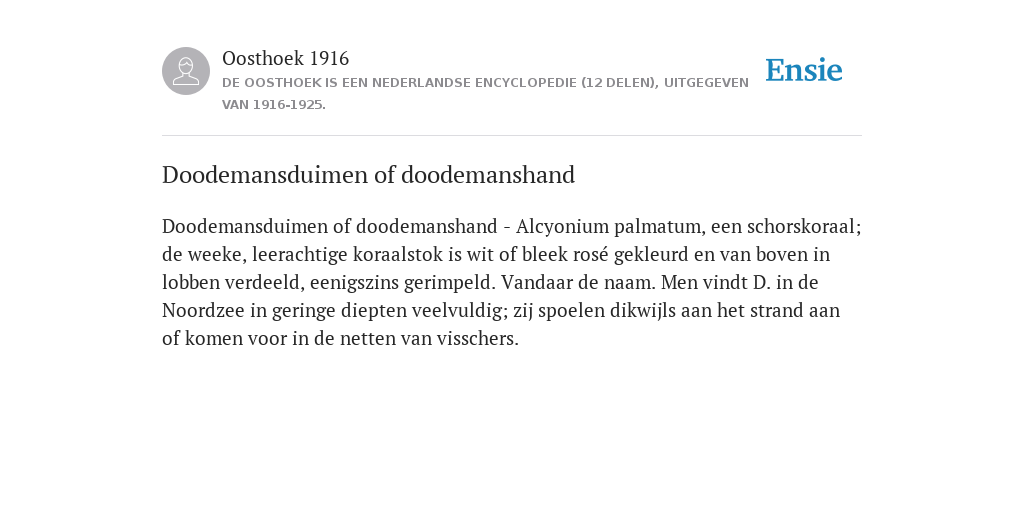 Oosthoek 1916

DE OOSTHOEK IS EEN NEDERLANDSE ENCYCLOPEDIE (12 DELEN), UITGEGEVEN VAN 1916-1925.

Ensie

Doodemansduimen of doodemanshand

Doodemansduimen of doodemanshand - Alcyonium palmatum, een schorskoraal; de weeke, leerachtige koraalstok is wit of bleek rosé gekleurd en van boven in lobben verdeeld, eenigszins gerimpeld. Vandaar de naam. Men vindt D. in de Noordzee in geringe diepten veelvuldig; zij spoelen dikwijls aan het strand aan of komen voor in de netten van visschers.